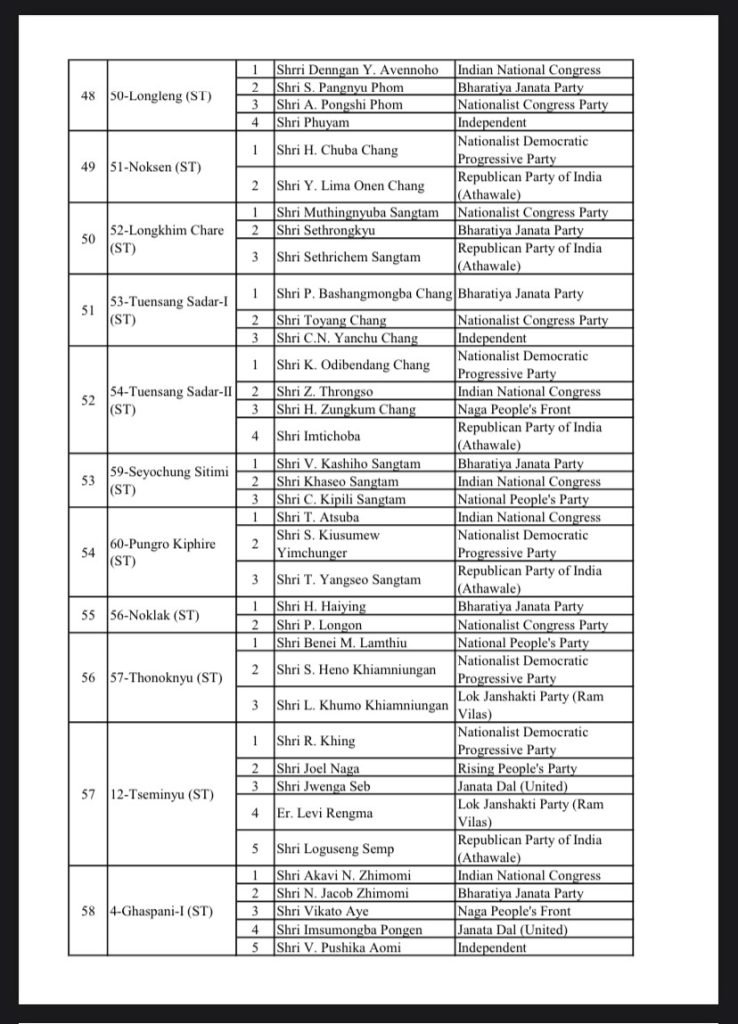 | | | | | |
|---|---|---|---|---|
| 48 | 50-Longleng (ST) | 1 | Shrri Denngan Y. Avennoho | Indian National Congress |
| | | 2 | Shri S. Pangnyu Phom | Bharatiya Janata Party |
| | | 3 | Shri A. Pongshi Phom | Nationalist Congress Party |
| | | 4 | Shri Phuyam | Independent |
| 49 | 51-Noksen (ST) | 1 | Shri H. Chuba Chang | Nationalist Democratic Progressive Party |
| | | 2 | Shri Y. Lima Onen Chang | Republican Party of India (Athawale) |
| 50 | 52-Longkhim Chare (ST) | 1 | Shri Muthingnyuba Sangtam | Nationalist Congress Party |
| | | 2 | Shri Sethrongkyu | Bharatiya Janata Party |
| | | 3 | Shri Sethrichem Sangtam | Republican Party of India (Athawale) |
| 51 | 53-Tuensang Sadar-I (ST) | 1 | Shri P. Bashangmongba Chang | Bharatiya Janata Party |
| | | 2 | Shri Toyang Chang | Nationalist Congress Party |
| | | 3 | Shri C.N. Yanchu Chang | Independent |
| 52 | 54-Tuensang Sadar-II (ST) | 1 | Shri K. Odibendang Chang | Nationalist Democratic Progressive Party |
| | | 2 | Shri Z. Throngso | Indian National Congress |
| | | 3 | Shri H. Zungkum Chang | Naga People's Front |
| | | 4 | Shri Imtichoba | Republican Party of India (Athawale) |
| 53 | 59-Seyochung Sitimi (ST) | 1 | Shri V. Kashiho Sangtam | Bharatiya Janata Party |
| | | 2 | Shri Khaseo Sangtam | Indian National Congress |
| | | 3 | Shri C. Kipili Sangtam | National People's Party |
| 54 | 60-Pungro Kiphire (ST) | 1 | Shri T. Atsuba | Indian National Congress |
| | | 2 | Shri S. Kiusumew Yimchunger | Nationalist Democratic Progressive Party |
| | | 3 | Shri T. Yangseo Sangtam | Republican Party of India (Athawale) |
| 55 | 56-Noklak (ST) | 1 | Shri H. Haiying | Bharatiya Janata Party |
| | | 2 | Shri P. Longon | Nationalist Congress Party |
| 56 | 57-Thonoknyu (ST) | 1 | Shri Benei M. Lamthiu | National People's Party |
| | | 2 | Shri S. Heno Khiamniungan | Nationalist Democratic Progressive Party |
| | | 3 | Shri L. Khumo Khiamniungan | Lok Janshakti Party (Ram Vilas) |
| 57 | 12-Tseminyu (ST) | 1 | Shri R. Khing | Nationalist Democratic Progressive Party |
| | | 2 | Shri Joel Naga | Rising People's Party |
| | | 3 | Shri Jwenga Seb | Janata Dal (United) |
| | | 4 | Er. Levi Rengma | Lok Janshakti Party (Ram Vilas) |
| | | 5 | Shri Loguseng Semp | Republican Party of India (Athawale) |
| 58 | 4-Ghaspani-I (ST) | 1 | Shri Akavi N. Zhimomi | Indian National Congress |
| | | 2 | Shri N. Jacob Zhimomi | Bharatiya Janata Party |
| | | 3 | Shri Vikato Aye | Naga People's Front |
| | | 4 | Shri Imsumongba Pongen | Janata Dal (United) |
| | | 5 | Shri V. Pushika Aomi | Independent |